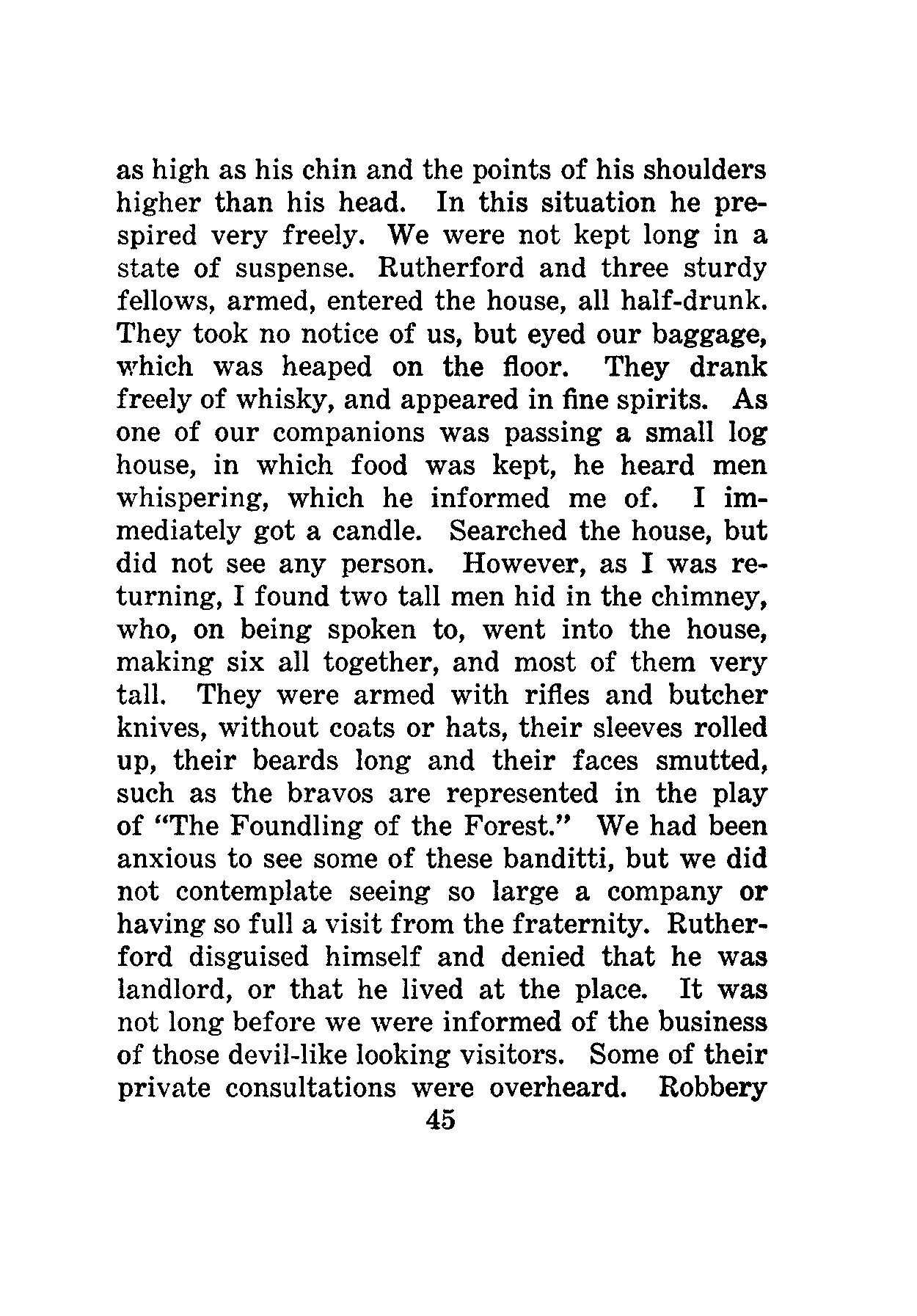 as high as his chin and the points of his shoulders higher than his head. In this situation he prespired very freely. We were not kept long in a state of suspense. Rutherford and three sturdy fellows, armed, entered the house, all half-drunk. They took no notice of us, but eyed our baggage, which was heaped on the floor. They drank freely of whisky, and appeared in fine spirits. As one of our companions was passing a small log house, in which food was kept, he heard men whispering, which he informed me of. I immediately got a candle. Searched the house, but did not see any person. However, as I was returning, I found two tall men hid in the chimney, who, on being spoken to, went into the house, making six all together, and most of them very tall. They were armed with rifles and butcher knives, without coats or hats, their sleeves rolled up, their beards long and their faces smutted, such as the bravos are represented in the play of "The Foundling of the Forest." We had been anxious to see some of these banditti, but we did not contemplate seeing so large a company or having so full a visit from the fraternity. Rutherford disguised himself and denied that he was landlord, or that he lived at the place. It was not long before we were informed of the business of those devil-like looking visitors. Some of their private consultations were overheard. Robbery

45